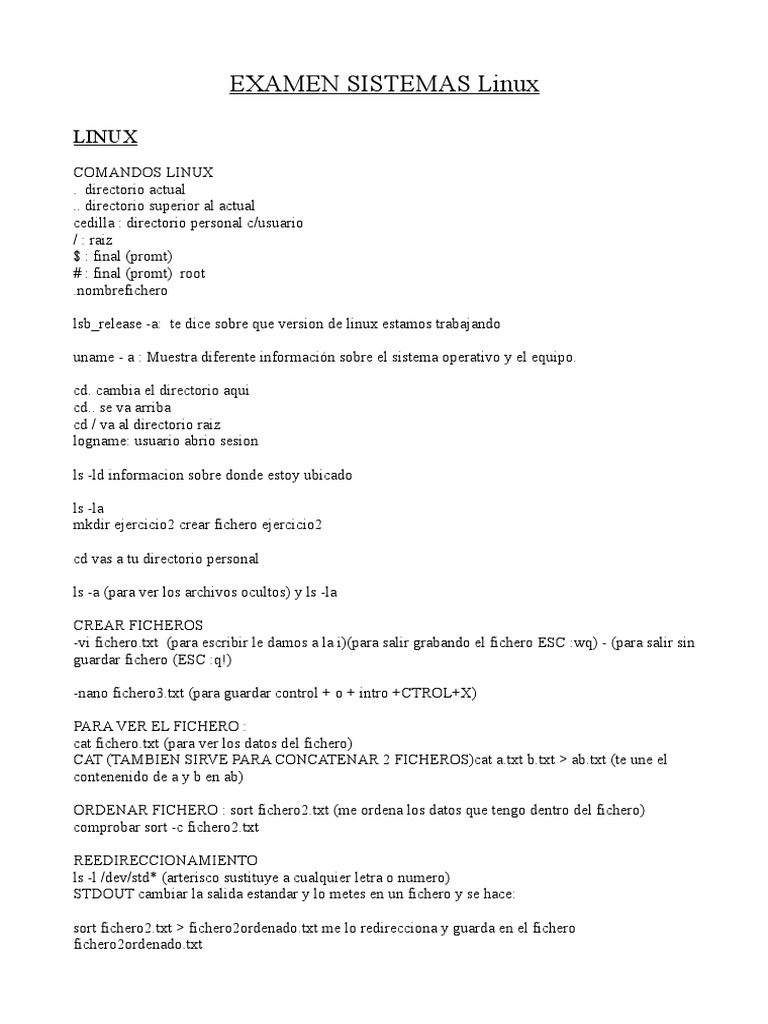 EXAMEN SISTEMAS Linux

LINUX

COMANDOS LINUX
. directorio actual
.. directorio superior al actual
cedilla : directorio personal c/usuario
/ : raiz
$ : final (promt)
# : final (promt) root
.nombrefichero

lsb_release -a: te dice sobre que version de linux estamos trabajando

uname - a : Muestra diferente información sobre el sistema operativo y el equipo.

cd. cambia el directorio aqui
cd.. se va arriba
cd / va al directorio raiz
logname: usuario abrio sesion

ls -ld informacion sobre donde estoy ubicado

ls -la
mkdir ejercicio2 crear fichero ejercicio2

cd vas a tu directorio personal

ls -a (para ver los archivos ocultos) y ls -la

CREAR FICHEROS
-vi fichero.txt (para escribir le damos a la i)(para salir grabando el fichero ESC :wq) - (para salir sin guardar fichero (ESC :q!)

-nano fichero3.txt (para guardar control + o + intro +CTROL+X)

PARA VER EL FICHERO :
cat fichero.txt (para ver los datos del fichero)
CAT (TAMBIEN SIRVE PARA CONCATENAR 2 FICHEROS)cat a.txt b.txt > ab.txt (te une el contenenido de a y b en ab)

ORDENAR FICHERO : sort fichero2.txt (me ordena los datos que tengo dentro del fichero)
comprobar sort -c fichero2.txt

REEDIRECCIONAMIENTO
ls -l /dev/std* (arterisco sustituye a cualquier letra o numero)
STDOUT cambiar la salida estandar y lo metes en un fichero y se hace:

sort fichero2.txt > fichero2ordenado.txt me lo redirecciona y guarda en el fichero fichero2ordenado.txt